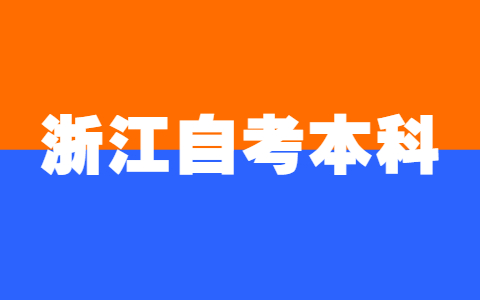 浙江自考本科